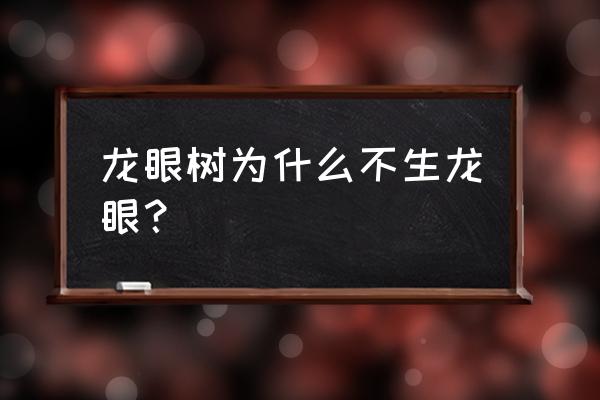 龙眼树为什么不生龙眼？